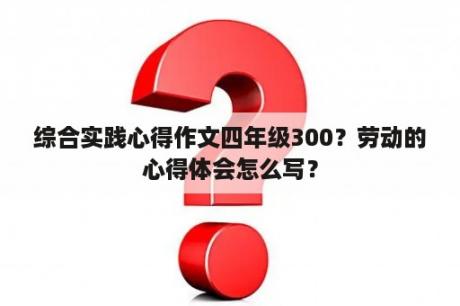 综合实践心得作文四年级300？劳动的心得体会怎么写？